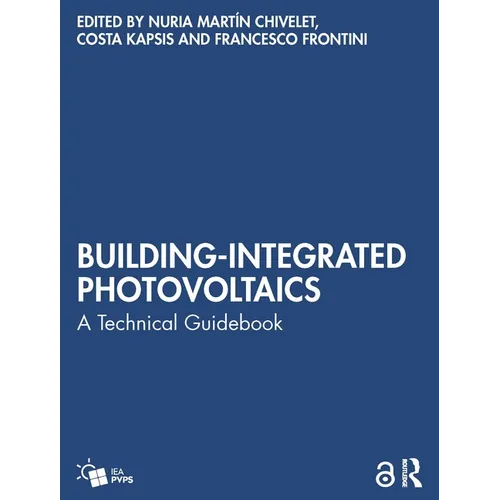 EDITED BY NURIA MARTÍN CHIVELET,
COSTA KAPSIS AND FRANCESCO FRONTINI

BUILDING-INTEGRATED PHOTOVOLTAICS

A Technical Guidebook

IEA
PVPS

ROUTLEDGE